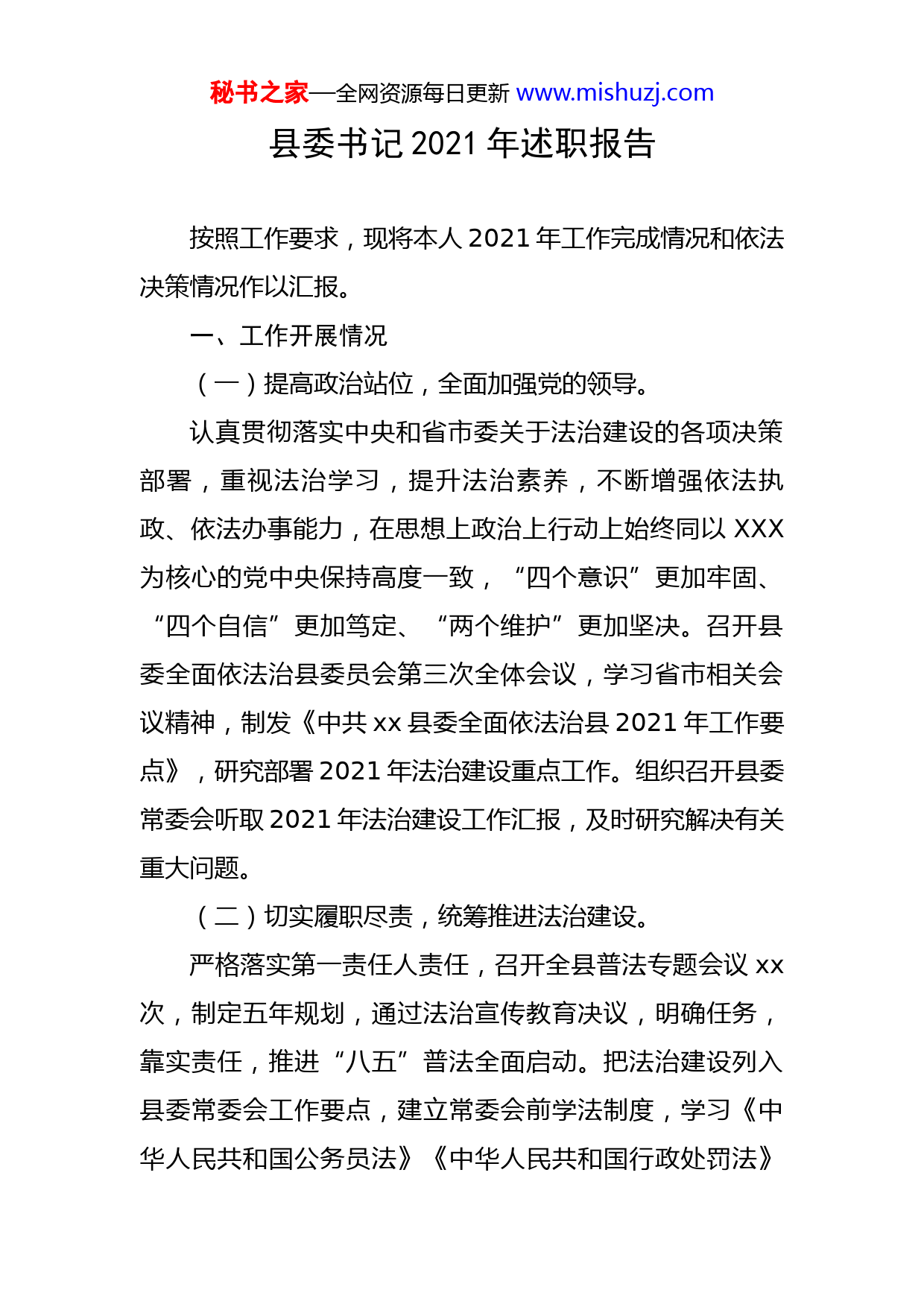 秘书之家—全网资源每日更新 www.mishuzj.com

县委书记 2021 年述职报告

按照工作要求，现将本人 2021 年工作完成情况和依法决策情况作以汇报。

一、工作开展情况

（一）提高政治站位，全面加强党的领导。

认真贯彻落实中央和省市委关于法治建设的各项决策部署，重视法治学习，提升法治素养，不断增强依法执政、依法办事能力，在思想上政治上行动上始终同以 XXX 为核心的党中央保持高度一致，“四个意识”更加牢固、“四个自信”更加笃定、“两个维护”更加坚决。召开县委全面依法治县委员会第三次全体会议，学习省市相关会议精神，制发《中共 xx 县委全面依法治县 2021 年工作要点》，研究部署 2021 年法治建设重点工作。组织召开县委常委会听取 2021 年法治建设工作汇报，及时研究解决有关重大问题。

（二）切实履职尽责，统筹推进法治建设。

严格落实第一责任人责任，召开全县普法专题会议 xx 次，制定五年规划，通过法治宣传教育决议，明确任务，靠实责任，推进“八五”普法全面启动。把法治建设列入县委常委会工作要点，建立常委会前学法制度，学习《中华人民共和国公务员法》《中华人民共和国行政处罚法》